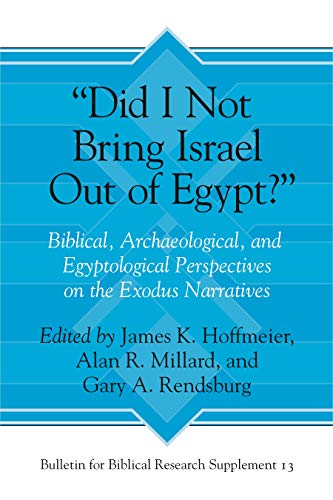 "Did I Not Bring Israel Out of Egypt?"

Biblical, Archaeological, and Egyptological Perspectives on the Exodus Narratives

Edited by James K. Hoffmeier, Alan R. Millard, and Gary A. Rendsburg

Bulletin for Biblical Research Supplement 13